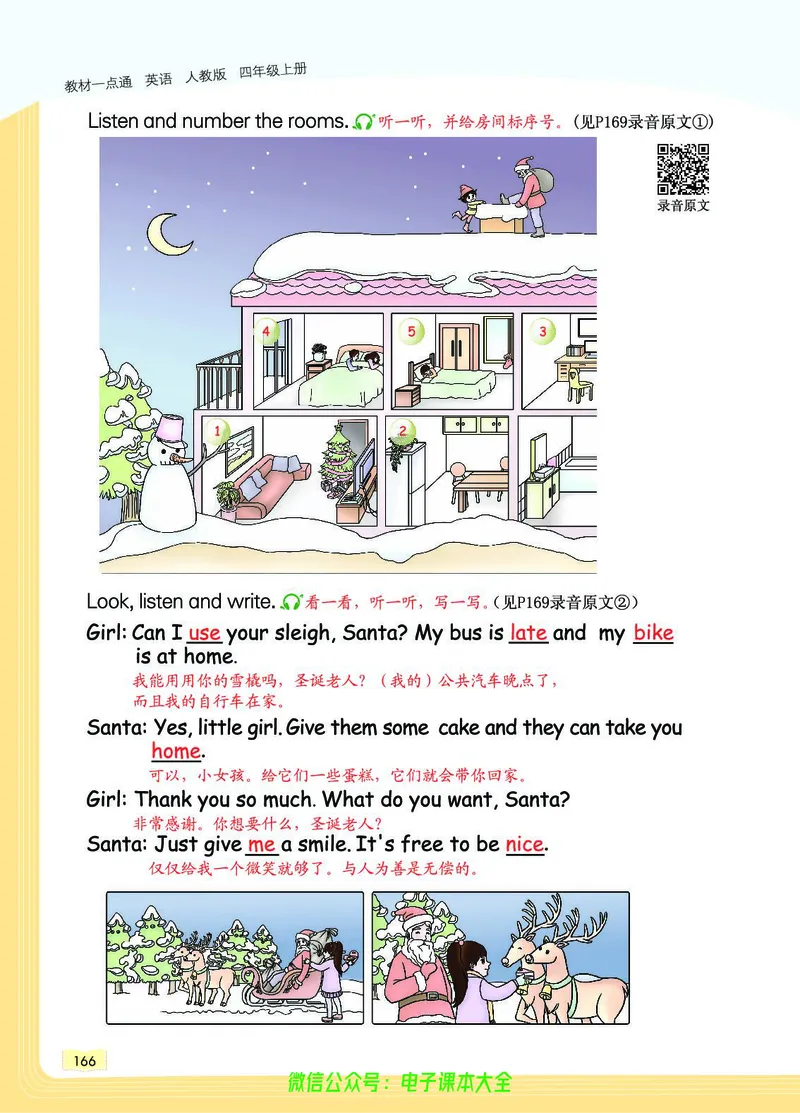 教材一点通 英语 人教版 四年级上册

Listen and number the rooms. 听一听，并给房间标序号。（见P169录音原文①）

录音原文

4 5 3 1 2

Look, listen and write. 看一看，听一听，写一写。（见P169录音原文②）

Girl: Can I use your sleigh, Santa? My bus is late and my bike is at home.
我能用用你的雪橇吗，圣诞老人？（我的）公共汽车晚点了，而且我的自行车在家。

Santa: Yes, little girl. Give them some cake and they can take you home.
可以，小女孩。给它们一些蛋糕，它们就会带你回家。

Girl: Thank you so much. What do you want, Santa?
非常感谢。你想要什么，圣诞老人？

Santa: Just give me a smile. It's free to be nice.
仅仅给我一个微笑就够了。与人为善是无偿的。

166

微信公众号：电子课本大全